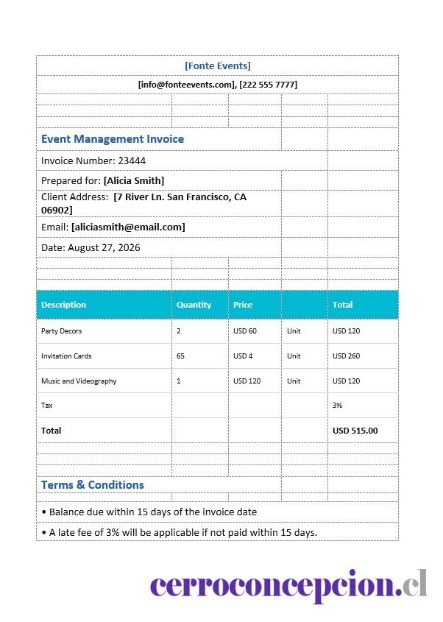 [Fonte Events]

[info@fonteevents.com], [222 555 7777]

Event Management Invoice

Invoice Number: 23444

Prepared for: [Alicia Smith]

Client Address: [7 River Ln. San Francisco, CA 06902]

Email: [aliciasmith@email.com]

Date: August 27, 2026

| Description | Quantity | Price | | Total |
|---|---|---|---|---|
| Party Decors | 2 | USD 60 | Unit | USD 120 |
| Invitation Cards | 65 | USD 4 | Unit | USD 260 |
| Music and Videography | 1 | USD 120 | Unit | USD 120 |
| Tax | | | | 3% |
| Total | | | | USD 515.00 |

Terms & Conditions

• Balance due within 15 days of the invoice date

• A late fee of 3% will be applicable if not paid within 15 days.

cerroconcepcion.cl